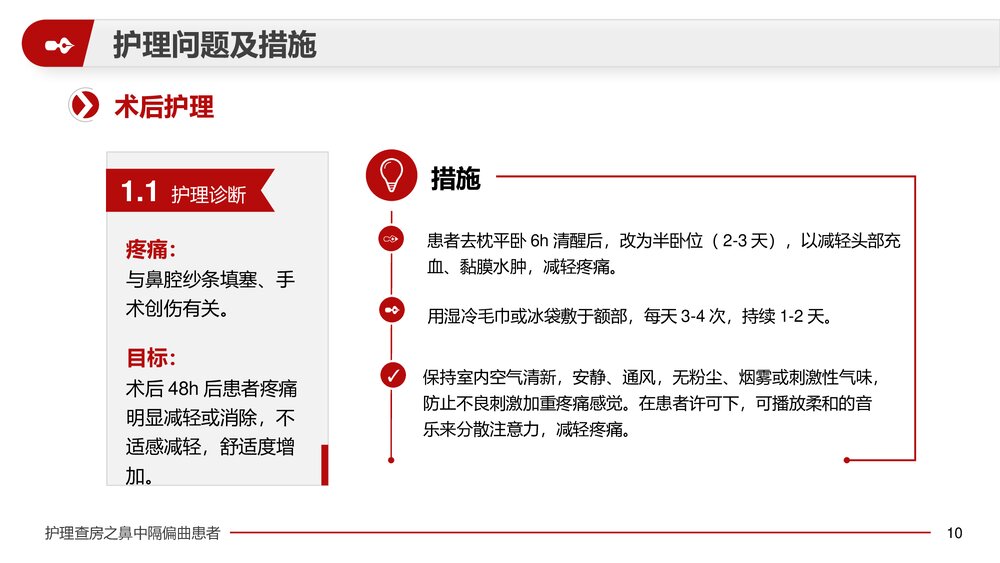 护理问题及措施

术后护理

1.1 护理诊断

疼痛:
与鼻腔纱条填塞、手术创伤有关。

目标:
术后 48h 后患者疼痛明显减轻或消除，不适感减轻，舒适度增加。

措施

患者去枕平卧 6h 清醒后，改为半卧位（2-3 天），以减轻头部充血、黏膜水肿，减轻疼痛。

用湿冷毛巾或冰袋敷于额部，每天 3-4 次，持续 1-2 天。

保持室内空气清新，安静、通风，无粉尘、烟雾或刺激性气味，防止不良刺激加重疼痛感觉。在患者许可下，可播放柔和的音乐来分散注意力，减轻疼痛。

护理查房之鼻中隔偏曲患者

10